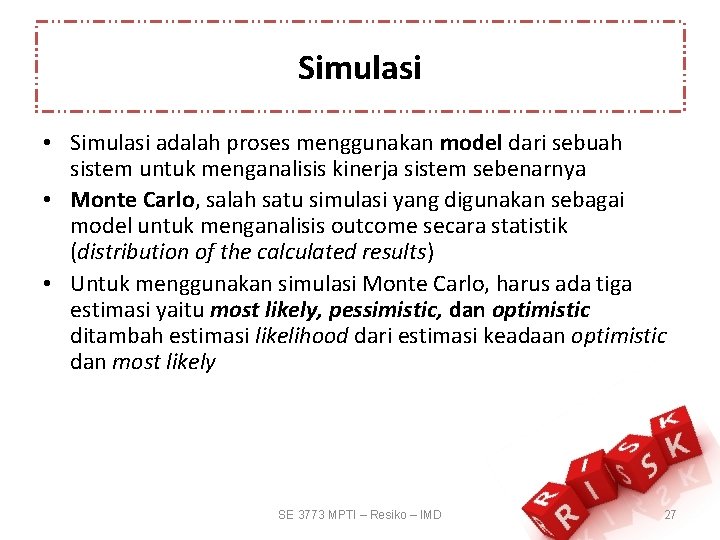 Simulasi

• Simulasi adalah proses menggunakan model dari sebuah sistem untuk menganalisis kinerja sistem sebenarnya
• Monte Carlo, salah satu simulasi yang digunakan sebagai model untuk menganalisis outcome secara statistik (distribution of the calculated results)
• Untuk menggunakan simulasi Monte Carlo, harus ada tiga estimasi yaitu most likely, pessimistic, dan optimistic ditambah estimasi likelihood dari estimasi keadaan optimistic dan most likely

RISK

SE 3773 MPTI – Resiko – IMD

27